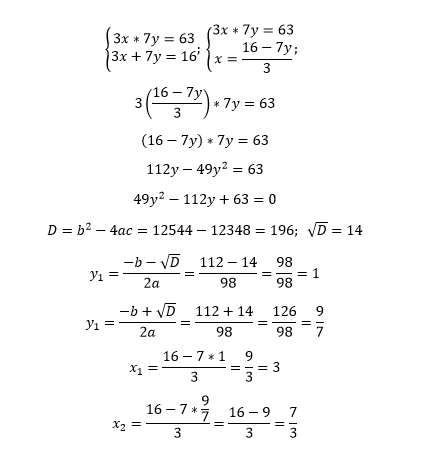 $\begin{cases} 3x * 7y = 63 \\ 3x + 7y = 16 \end{cases}; \begin{cases} 3x * 7y = 63 \\ x = \frac{16 - 7y}{3} \end{cases};$

$3\left(\frac{16 - 7y}{3}\right) * 7y = 63$

$(16 - 7y) * 7y = 63$

$112y - 49y^2 = 63$

$49y^2 - 112y + 63 = 0$

$D = b^2 - 4ac = 12544 - 12348 = 196; \ \sqrt{D} = 14$

$y_1 = \frac{-b - \sqrt{D}}{2a} = \frac{112 - 14}{98} = \frac{98}{98} = 1$

$y_1 = \frac{-b + \sqrt{D}}{2a} = \frac{112 + 14}{98} = \frac{126}{98} = \frac{9}{7}$

$x_1 = \frac{16 - 7 * 1}{3} = \frac{9}{3} = 3$

$x_2 = \frac{16 - 7 * \frac{9}{7}}{3} = \frac{16 - 9}{3} = \frac{7}{3}$